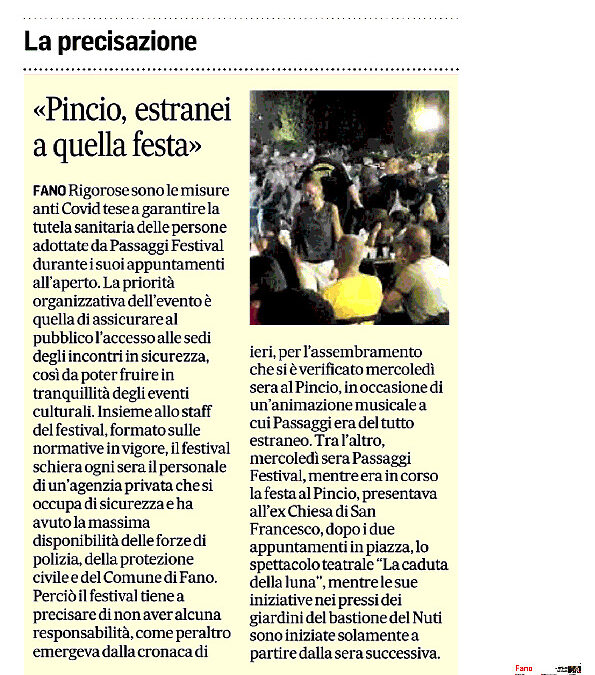 La precisazione

«Pincio, estranei a quella festa»

FANO Rigorose sono le misure anti Covid tese a garantire la tutela sanitaria delle persone adottate da Passaggi Festival durante i suoi appuntamenti all'aperto. La priorità organizzativa dell'evento è quella di assicurare al pubblico l'accesso alle sedi degli incontri in sicurezza, così da poter fruire in tranquillità degli eventi culturali. Insieme allo staff del festival, formato sulle normative in vigore, il festival schiera ogni sera il personale di un'agenzia privata che si occupa di sicurezza e ha avuto la massima disponibilità delle forze di polizia, della protezione civile e del Comune di Fano. Perciò il festival tiene a precisare di non aver alcuna responsabilità, come peraltro emergeva dalla cronaca di ieri, per l'assembramento che si è verificato mercoledì sera al Pincio, in occasione di un'animazione musicale a cui Passaggi era del tutto estraneo. Tra l'altro, mercoledì sera Passaggi Festival, mentre era in corso la festa al Pincio, presentava all'ex Chiesa di San Francesco, dopo i due appuntamenti in piazza, lo spettacolo teatrale "La caduta della luna", mentre le sue iniziative nei pressi dei giardini del bastione del Nuti sono iniziate solamente a partire dalla sera successiva.

Fano